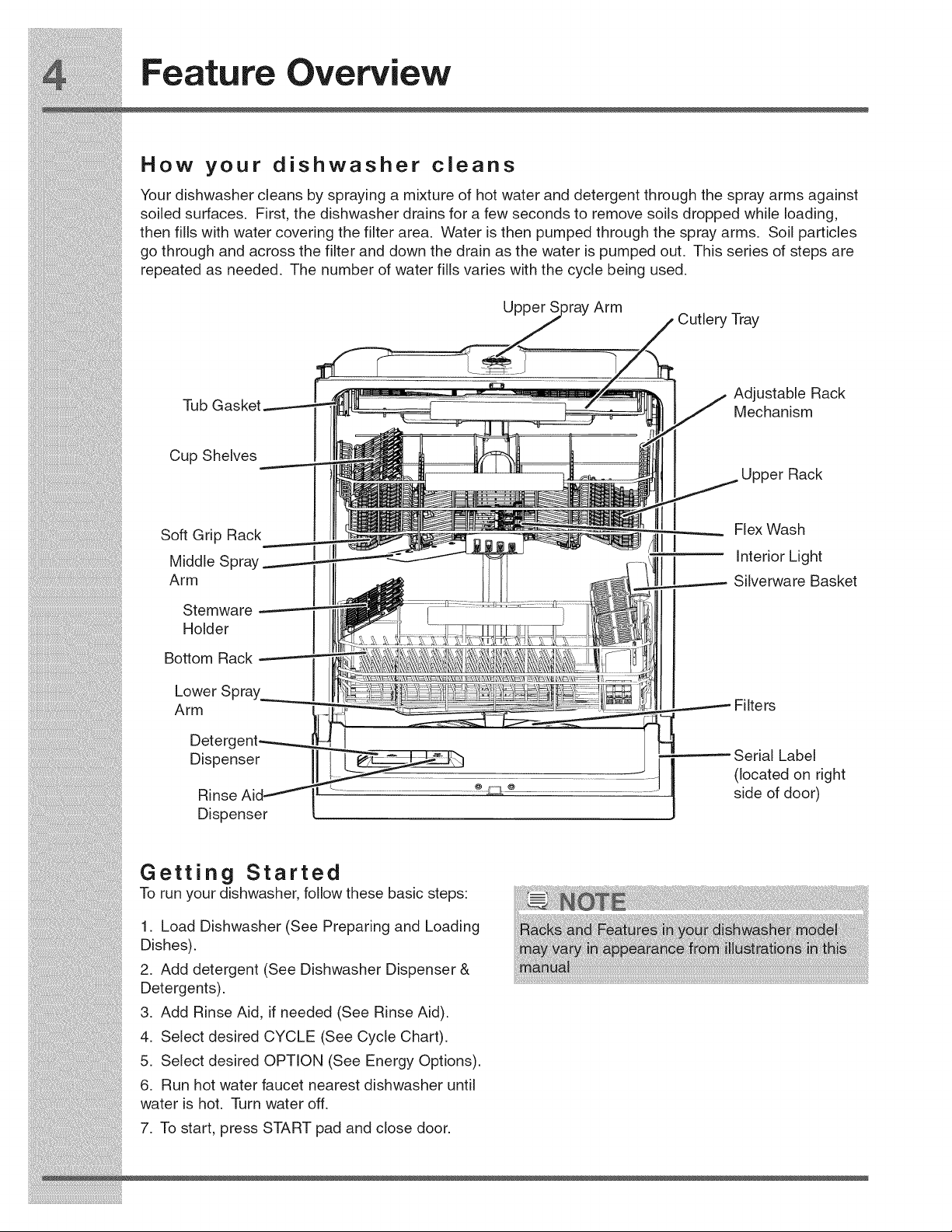 4 Feature Overview

How your dishwasher cleans

Your dishwasher cleans by spraying a mixture of hot water and detergent through the spray arms against soiled surfaces. First, the dishwasher drains for a few seconds to remove soils dropped while loading, then fills with water covering the filter area. Water is then pumped through the spray arms. Soil particles go through and across the filter and down the drain as the water is pumped out. This series of steps are repeated as needed. The number of water fills varies with the cycle being used.

Upper Spray Arm
Cutlery Tray
Tub Gasket
Cup Shelves
Soft Grip Rack
Middle Spray Arm
Stemware Holder
Bottom Rack
Lower Spray Arm
Detergent Dispenser
Rinse Aid Dispenser
Adjustable Rack Mechanism
Upper Rack
Flex Wash
Interior Light
Silverware Basket
Filters
Serial Label (located on right side of door)

Getting Started

To run your dishwasher, follow these basic steps:

1. Load Dishwasher (See Preparing and Loading Dishes).

2. Add detergent (See Dishwasher Dispenser & Detergents).

3. Add Rinse Aid, if needed (See Rinse Aid).

4. Select desired CYCLE (See Cycle Chart).

5. Select desired OPTION (See Energy Options).

6. Run hot water faucet nearest dishwasher until water is hot. Turn water off.

7. To start, press START pad and close door.

NOTE

Racks and Features in your dishwasher model may vary in appearance from illustrations in this manual